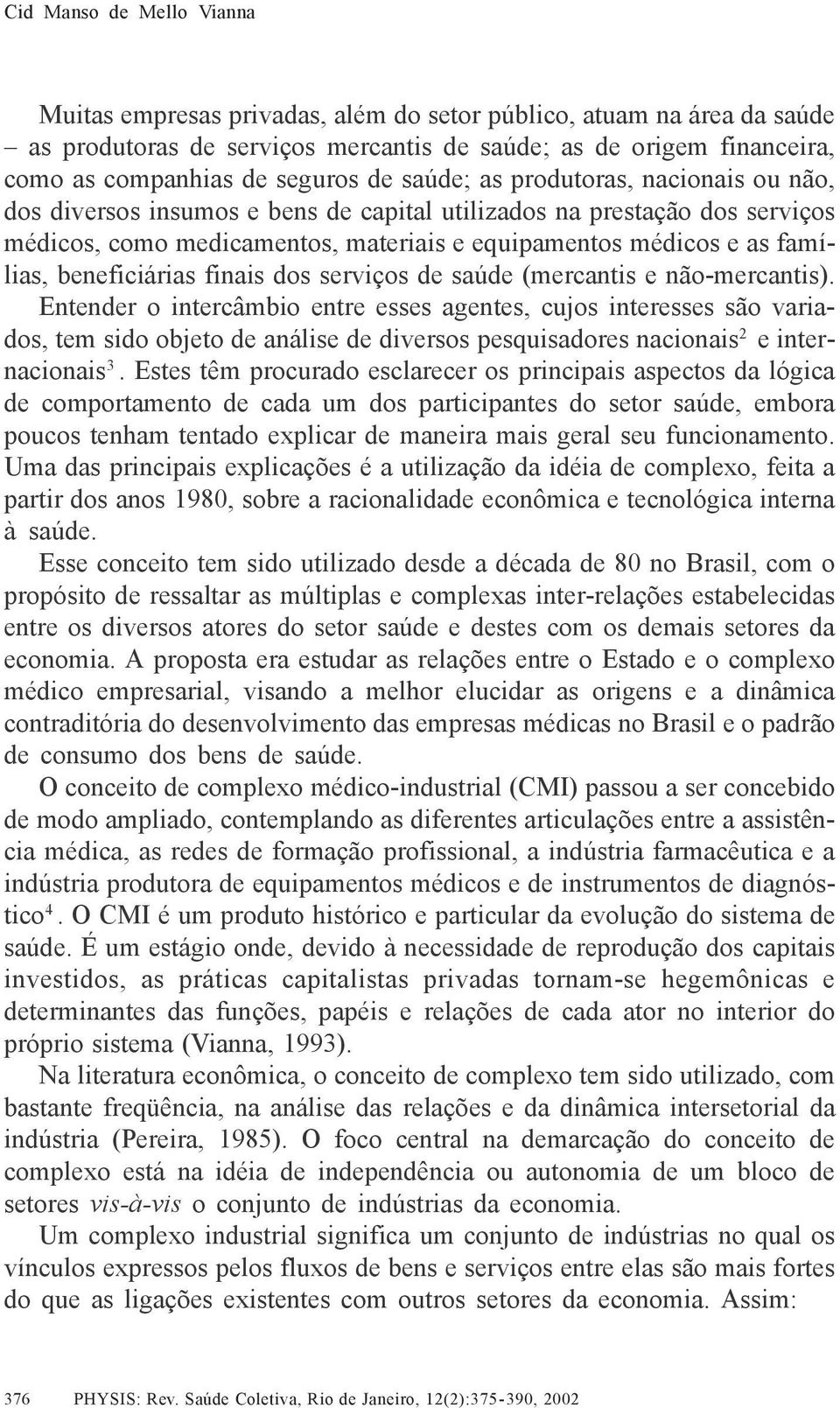 Cid Manso de Mello Vianna

Muitas empresas privadas, além do setor público, atuam na área da saúde – as produtoras de serviços mercantis de saúde; as de origem financeira, como as companhias de seguros de saúde; as produtoras, nacionais ou não, dos diversos insumos e bens de capital utilizados na prestação dos serviços médicos, como medicamentos, materiais e equipamentos médicos e as famílias, beneficiárias finais dos serviços de saúde (mercantis e não-mercantis). Entender o intercâmbio entre esses agentes, cujos interesses são variados, tem sido objeto de análise de diversos pesquisadores nacionais$^2$ e internacionais$^3$. Estes têm procurado esclarecer os principais aspectos da lógica de comportamento de cada um dos participantes do setor saúde, embora poucos tenham tentado explicar de maneira mais geral seu funcionamento. Uma das principais explicações é a utilização da idéia de complexo, feita a partir dos anos 1980, sobre a racionalidade econômica e tecnológica interna à saúde.

Esse conceito tem sido utilizado desde a década de 80 no Brasil, com o propósito de ressaltar as múltiplas e complexas inter-relações estabelecidas entre os diversos atores do setor saúde e destes com os demais setores da economia. A proposta era estudar as relações entre o Estado e o complexo médico empresarial, visando a melhor elucidar as origens e a dinâmica contraditória do desenvolvimento das empresas médicas no Brasil e o padrão de consumo dos bens de saúde.

O conceito de complexo médico-industrial (CMI) passou a ser concebido de modo ampliado, contemplando as diferentes articulações entre a assistência médica, as redes de formação profissional, a indústria farmacêutica e a indústria produtora de equipamentos médicos e de instrumentos de diagnóstico$^4$. O CMI é um produto histórico e particular da evolução do sistema de saúde. É um estágio onde, devido à necessidade de reprodução dos capitais investidos, as práticas capitalistas privadas tornam-se hegemônicas e determinantes das funções, papéis e relações de cada ator no interior do próprio sistema (Vianna, 1993).

Na literatura econômica, o conceito de complexo tem sido utilizado, com bastante freqüência, na análise das relações e da dinâmica intersetorial da indústria (Pereira, 1985). O foco central na demarcação do conceito de complexo está na idéia de independência ou autonomia de um bloco de setores vis-à-vis o conjunto de indústrias da economia.

Um complexo industrial significa um conjunto de indústrias no qual os vínculos expressos pelos fluxos de bens e serviços entre elas são mais fortes do que as ligações existentes com outros setores da economia. Assim:

376 PHYSIS: Rev. Saúde Coletiva, Rio de Janeiro, 12(2):375-390, 2002